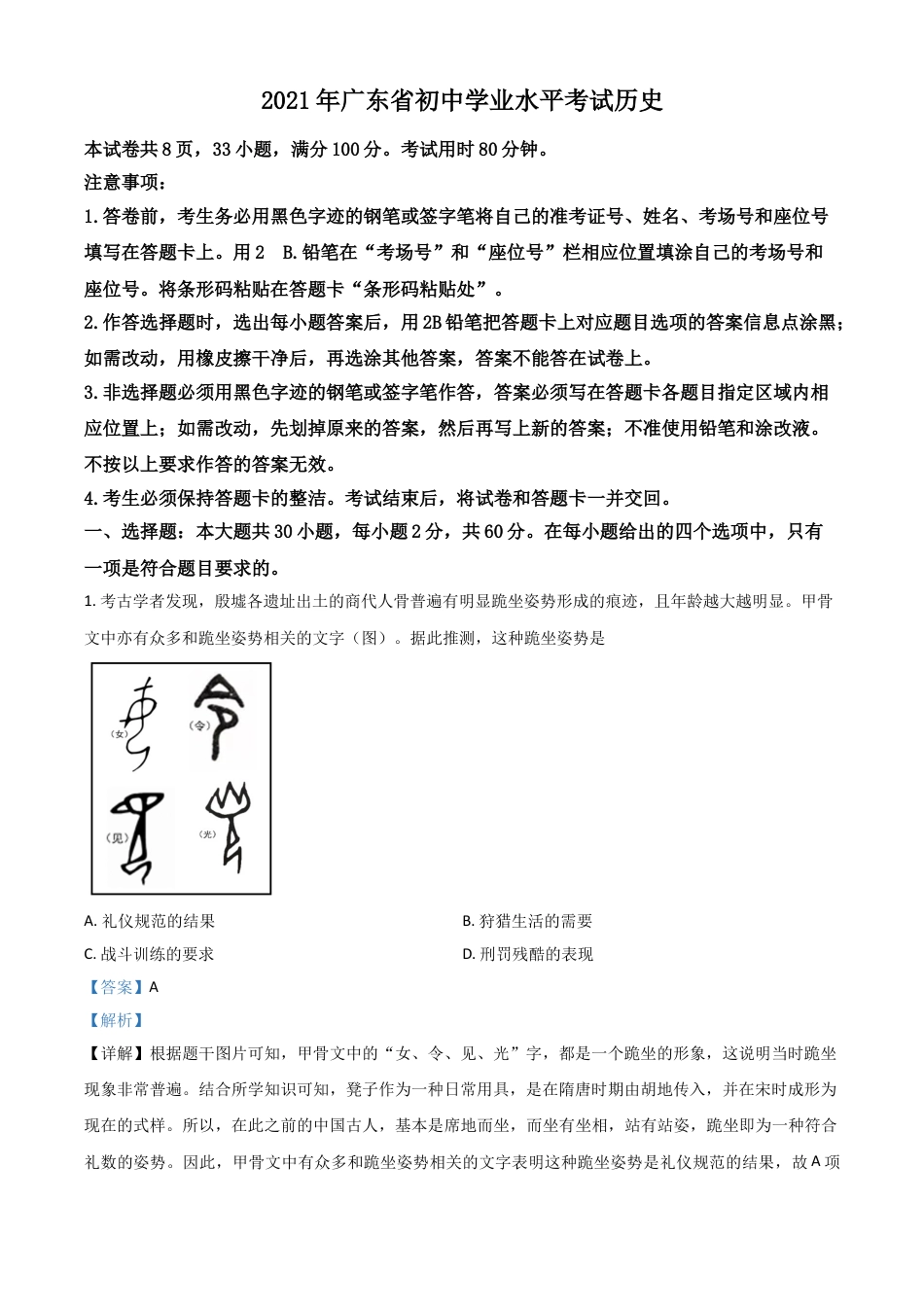 2021年广东省初中学业水平考试历史

本试卷共8页，33小题，满分100分。考试用时80分钟。

注意事项：

1.答卷前，考生务必用黑色字迹的钢笔或签字笔将自己的准考证号、姓名、考场号和座位号填写在答题卡上。用2 B.铅笔在“考场号”和“座位号”栏相应位置填涂自己的考场号和座位号。将条形码粘贴在答题卡“条形码粘贴处”。

2.作答选择题时，选出每小题答案后，用2B铅笔把答题卡上对应题目选项的答案信息点涂黑；如需改动，用橡皮擦干净后，再选涂其他答案，答案不能答在试卷上。

3.非选择题必须用黑色字迹的钢笔或签字笔作答，答案必须写在答题卡各题目指定区域内相应位置上；如需改动，先划掉原来的答案，然后再写上新的答案；不准使用铅笔和涂改液。不按以上要求作答的答案无效。

4.考生必须保持答题卡的整洁。考试结束后，将试卷和答题卡一并交回。

一、选择题：本大题共30小题，每小题2分，共60分。在每小题给出的四个选项中，只有一项是符合题目要求的。

1. 考古学者发现，殷墟各遗址出土的商代人骨普遍有明显跪坐姿势形成的痕迹，且年龄越大越明显。甲骨文中亦有众多和跪坐姿势相关的文字（图）。据此推测，这种跪坐姿势是

（女） （令） （见） （光）

A. 礼仪规范的结果
B. 狩猎生活的需要
C. 战斗训练的要求
D. 刑罚残酷的表现

【答案】A

【解析】

【详解】根据题干图片可知，甲骨文中的“女、令、见、光”字，都是一个跪坐的形象，这说明当时跪坐现象非常普遍。结合所学知识可知，凳子作为一种日常用具，是在隋唐时期由胡地传入，并在宋时成形为现在的式样。所以，在此之前的中国古人，基本是席地而坐，而坐有坐相，站有站姿，跪坐即为一种符合礼数的姿势。因此，甲骨文中有众多和跪坐姿势相关的文字表明这种跪坐姿势是礼仪规范的结果，故A项